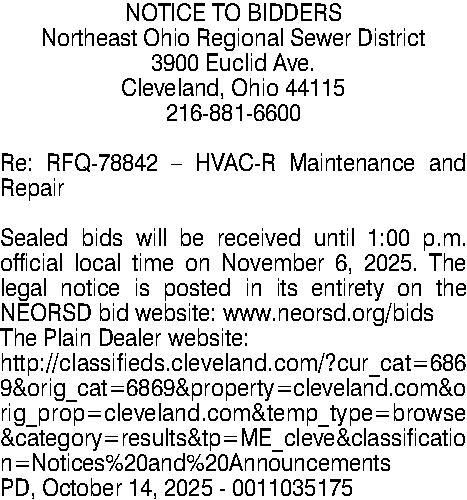 NOTICE TO BIDDERS
Northeast Ohio Regional Sewer District
3900 Euclid Ave.
Cleveland, Ohio 44115
216-881-6600

Re: RFQ-78842 – HVAC-R Maintenance and Repair

Sealed bids will be received until 1:00 p.m. official local time on November 6, 2025. The legal notice is posted in its entirety on the NEORSD bid website: www.neorsd.org/bids
The Plain Dealer website:
http://classifieds.cleveland.com/?cur_cat=6869&orig_cat=6869&property=cleveland.com&orig_prop=cleveland.com&temp_type=browse&category=results&tp=ME_cleve&classification=Notices%20and%20Announcements
PD, October 14, 2025 - 0011035175